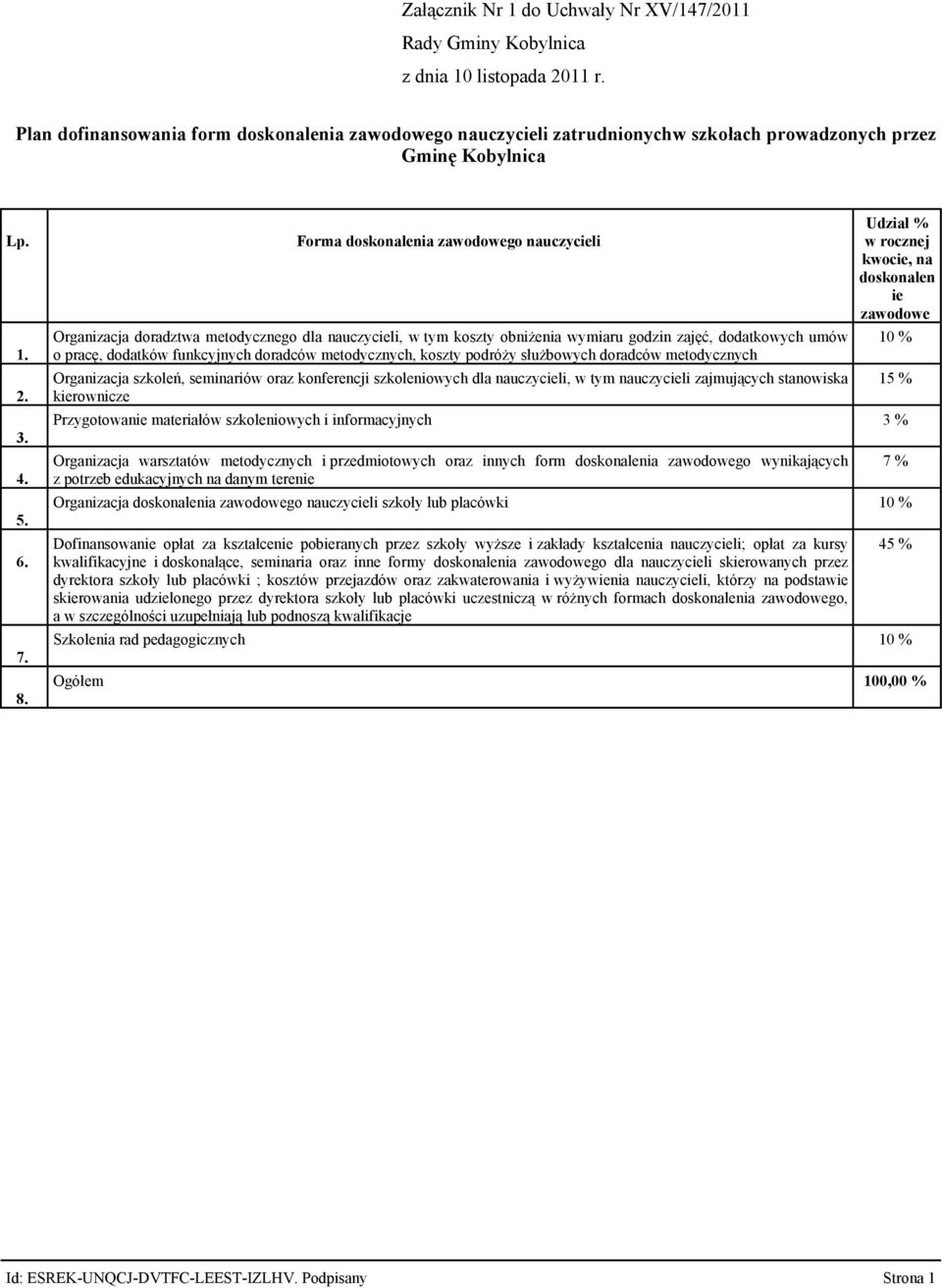 Załącznik Nr 1 do Uchwały Nr XV/147/2011
Rady Gminy Kobylnica
z dnia 10 listopada 2011 r.

Plan dofinansowania form doskonalenia zawodowego nauczycieli zatrudnionychw szkołach prowadzonych przez Gminę Kobylnica

| Lp. | Forma doskonalenia zawodowego nauczycieli | Udział % w rocznej kwocie, na doskonalenie zawodowe |
|---|---|---|
| 1. | Organizacja doradztwa metodycznego dla nauczycieli, w tym koszty obniżenia wymiaru godzin zajęć, dodatkowych umów o pracę, dodatków funkcyjnych doradców metodycznych, koszty podróży służbowych doradców metodycznych | 10 % |
| 2. | Organizacja szkoleń, seminariów oraz konferencji szkoleniowych dla nauczycieli, w tym nauczycieli zajmujących stanowiska kierownicze | 15 % |
| 3. | Przygotowanie materiałów szkoleniowych i informacyjnych | 3 % |
| 4. | Organizacja warsztatów metodycznych i przedmiotowych oraz innych form doskonalenia zawodowego wynikających z potrzeb edukacyjnych na danym terenie | 7 % |
| 5. | Organizacja doskonalenia zawodowego nauczycieli szkoły lub placówki | 10 % |
| 6. | Dofinansowanie opłat za kształcenie pobieranych przez szkoły wyższe i zakłady kształcenia nauczycieli; opłat za kursy kwalifikacyjne i doskonalące, seminaria oraz inne formy doskonalenia zawodowego dla nauczycieli skierowanych przez dyrektora szkoły lub placówki ; kosztów przejazdów oraz zakwaterowania i wyżywienia nauczycieli, którzy na podstawie skierowania udzielonego przez dyrektora szkoły lub placówki uczestniczą w różnych formach doskonalenia zawodowego, a w szczególności uzupełniają lub podnoszą kwalifikacje | 45 % |
| 7. | Szkolenia rad pedagogicznych | 10 % |
| 8. | Ogółem | 100,00 % |

Id: ESREK-UNQCJ-DVTFC-LEEST-IZLHV. Podpisany Strona 1